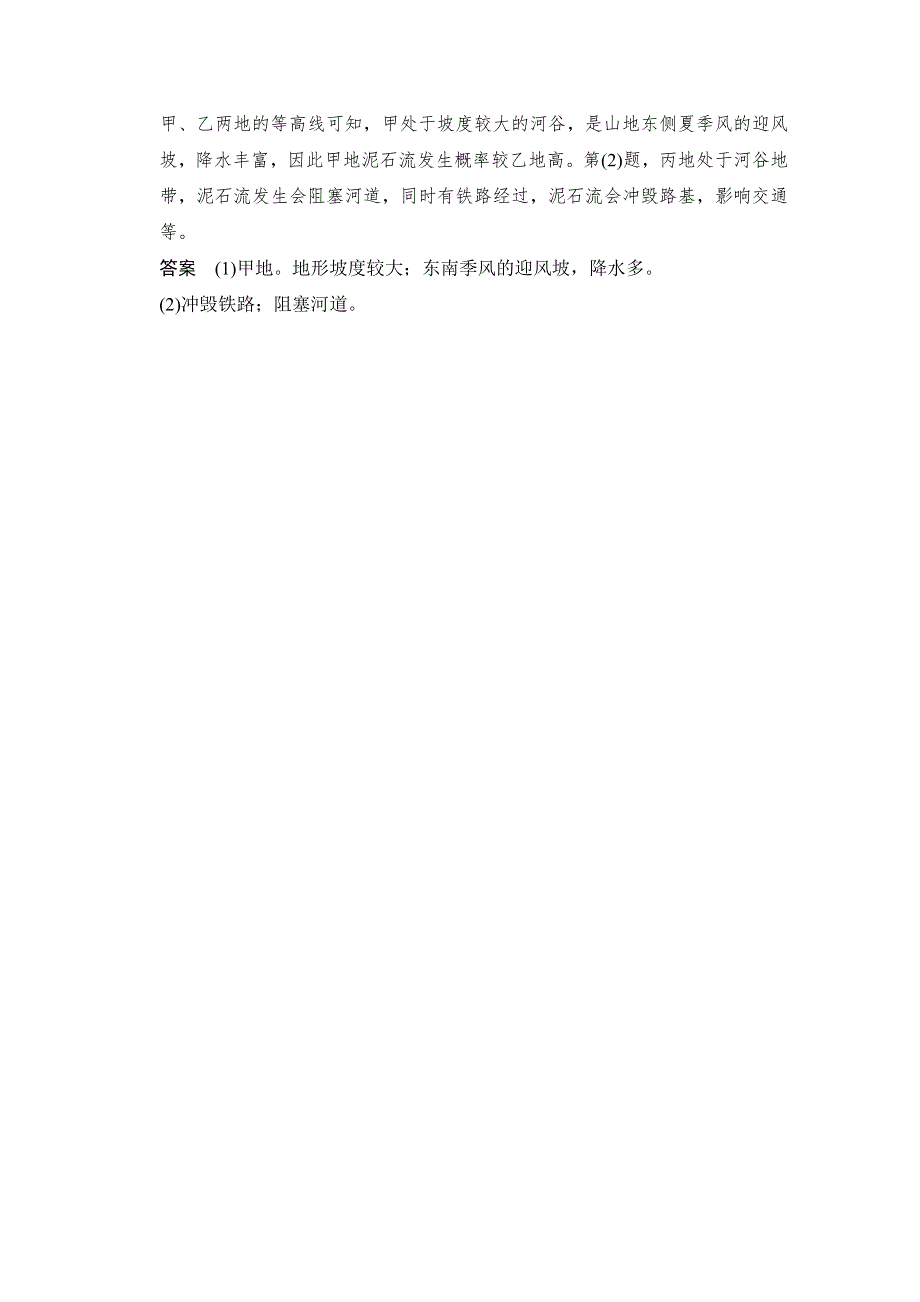 甲、乙两地的等高线可知，甲处于坡度较大的河谷，是山地东侧夏季风的迎风坡，降水丰富，因此甲地泥石流发生概率较乙地高。第(2)题，丙地处于河谷地带，泥石流发生会阻塞河道，同时有铁路经过，泥石流会冲毁路基，影响交通等。

答案 (1)甲地。地形坡度较大；东南季风的迎风坡，降水多。

(2)冲毁铁路；阻塞河道。